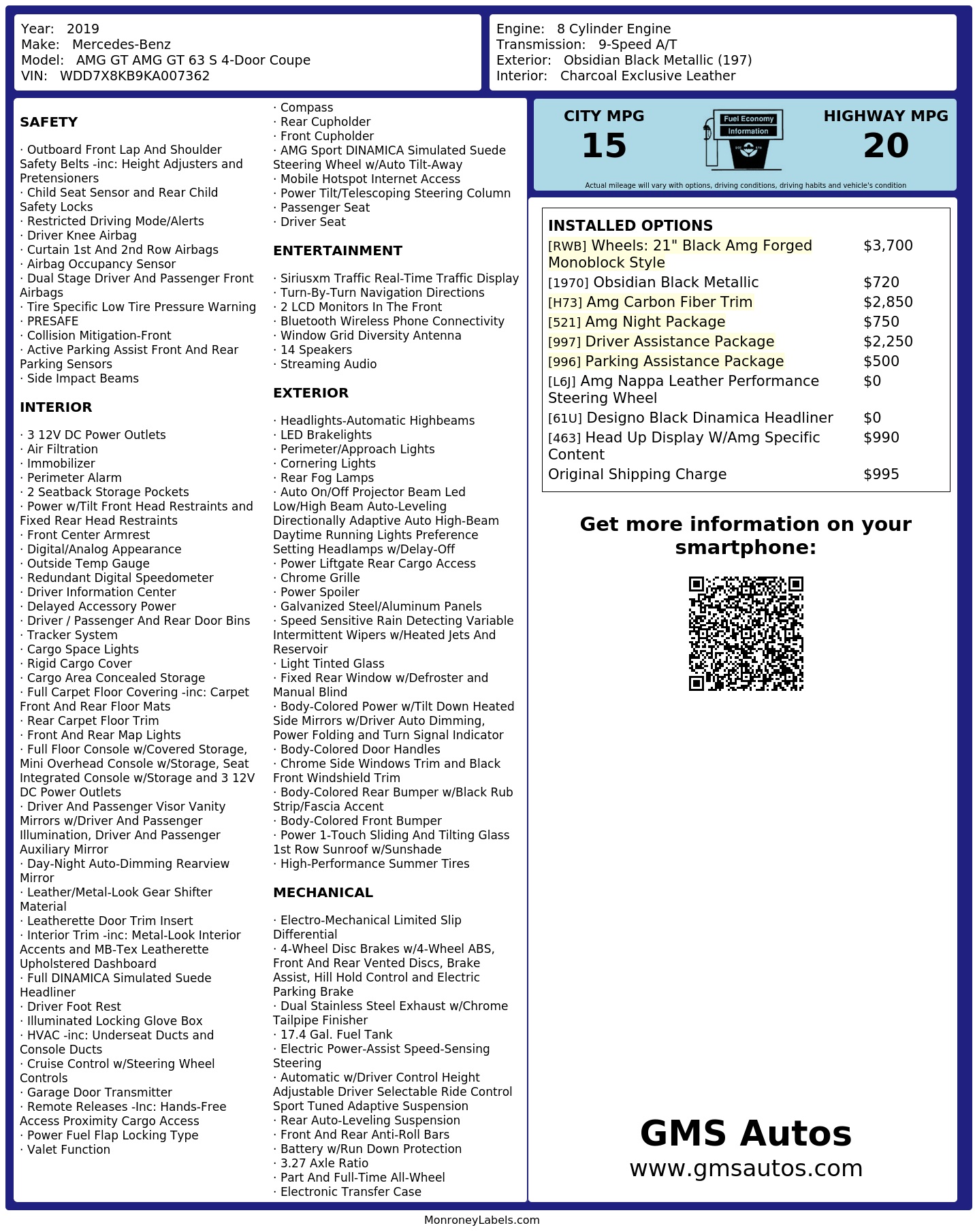 Year: 2019
Make: Mercedes-Benz
Model: AMG GT AMG GT 63 S 4-Door Coupe
VIN: WDD7X8KB9KA007362

Engine: 8 Cylinder Engine
Transmission: 9-Speed A/T
Exterior: Obsidian Black Metallic (197)
Interior: Charcoal Exclusive Leather

SAFETY

· Outboard Front Lap And Shoulder Safety Belts -inc: Height Adjusters and Pretensioners
· Child Seat Sensor and Rear Child Safety Locks
· Restricted Driving Mode/Alerts
· Driver Knee Airbag
· Curtain 1st And 2nd Row Airbags
· Airbag Occupancy Sensor
· Dual Stage Driver And Passenger Front Airbags
· Tire Specific Low Tire Pressure Warning
· PRESAFE
· Collision Mitigation-Front
· Active Parking Assist Front And Rear Parking Sensors
· Side Impact Beams

INTERIOR

· 3 12V DC Power Outlets
· Air Filtration
· Immobilizer
· Perimeter Alarm
· 2 Seatback Storage Pockets
· Power w/Tilt Front Head Restraints and Fixed Rear Head Restraints
· Front Center Armrest
· Digital/Analog Appearance
· Outside Temp Gauge
· Redundant Digital Speedometer
· Driver Information Center
· Delayed Accessory Power
· Driver / Passenger And Rear Door Bins
· Tracker System
· Cargo Space Lights
· Rigid Cargo Cover
· Cargo Area Concealed Storage
· Full Carpet Floor Covering -inc: Carpet Front And Rear Floor Mats
· Rear Carpet Floor Trim
· Front And Rear Map Lights
· Full Floor Console w/Covered Storage, Mini Overhead Console w/Storage, Seat Integrated Console w/Storage and 3 12V DC Power Outlets
· Driver And Passenger Visor Vanity Mirrors w/Driver And Passenger Illumination, Driver And Passenger Auxiliary Mirror
· Day-Night Auto-Dimming Rearview Mirror
· Leather/Metal-Look Gear Shifter Material
· Leatherette Door Trim Insert
· Interior Trim -inc: Metal-Look Interior Accents and MB-Tex Leatherette Upholstered Dashboard
· Full DINAMICA Simulated Suede Headliner
· Driver Foot Rest
· Illuminated Locking Glove Box
· HVAC -inc: Underseat Ducts and Console Ducts
· Cruise Control w/Steering Wheel Controls
· Garage Door Transmitter
· Remote Releases -Inc: Hands-Free Access Proximity Cargo Access
· Power Fuel Flap Locking Type
· Valet Function

· Compass
· Rear Cupholder
· Front Cupholder
· AMG Sport DINAMICA Simulated Suede Steering Wheel w/Auto Tilt-Away
· Mobile Hotspot Internet Access
· Power Tilt/Telescoping Steering Column
· Passenger Seat
· Driver Seat

ENTERTAINMENT

· Siriusxm Traffic Real-Time Traffic Display
· Turn-By-Turn Navigation Directions
· 2 LCD Monitors In The Front
· Bluetooth Wireless Phone Connectivity
· Window Grid Diversity Antenna
· 14 Speakers
· Streaming Audio

EXTERIOR

· Headlights-Automatic Highbeams
· LED Brakelights
· Perimeter/Approach Lights
· Cornering Lights
· Rear Fog Lamps
· Auto On/Off Projector Beam Led Low/High Beam Auto-Leveling Directionally Adaptive Auto High-Beam Daytime Running Lights Preference Setting Headlamps w/Delay-Off
· Power Liftgate Rear Cargo Access
· Chrome Grille
· Power Spoiler
· Galvanized Steel/Aluminum Panels
· Speed Sensitive Rain Detecting Variable Intermittent Wipers w/Heated Jets And Reservoir
· Light Tinted Glass
· Fixed Rear Window w/Defroster and Manual Blind
· Body-Colored Power w/Tilt Down Heated Side Mirrors w/Driver Auto Dimming, Power Folding and Turn Signal Indicator
· Body-Colored Door Handles
· Chrome Side Windows Trim and Black Front Windshield Trim
· Body-Colored Rear Bumper w/Black Rub Strip/Fascia Accent
· Body-Colored Front Bumper
· Power 1-Touch Sliding And Tilting Glass 1st Row Sunroof w/Sunshade
· High-Performance Summer Tires

MECHANICAL

· Electro-Mechanical Limited Slip Differential
· 4-Wheel Disc Brakes w/4-Wheel ABS, Front And Rear Vented Discs, Brake Assist, Hill Hold Control and Electric Parking Brake
· Dual Stainless Steel Exhaust w/Chrome Tailpipe Finisher
· 17.4 Gal. Fuel Tank
· Electric Power-Assist Speed-Sensing Steering
· Automatic w/Driver Control Height Adjustable Driver Selectable Ride Control Sport Tuned Adaptive Suspension
· Rear Auto-Leveling Suspension
· Front And Rear Anti-Roll Bars
· Battery w/Run Down Protection
· 3.27 Axle Ratio
· Part And Full-Time All-Wheel
· Electronic Transfer Case

CITY MPG
15

Fuel Economy
Information

HIGHWAY MPG
20

Actual mileage will vary with options, driving conditions, driving habits and vehicle's condition

INSTALLED OPTIONS
[RWB] Wheels: 21" Black Amg Forged Monoblock Style $3,700
[1970] Obsidian Black Metallic $720
[H73] Amg Carbon Fiber Trim $2,850
[521] Amg Night Package $750
[997] Driver Assistance Package $2,250
[996] Parking Assistance Package $500
[L6J] Amg Nappa Leather Performance Steering Wheel $0
[61U] Designo Black Dinamica Headliner $0
[463] Head Up Display W/Amg Specific Content $990
Original Shipping Charge $995

Get more information on your smartphone:

GMS Autos
www.gmsautos.com

MonroneyLabels.com